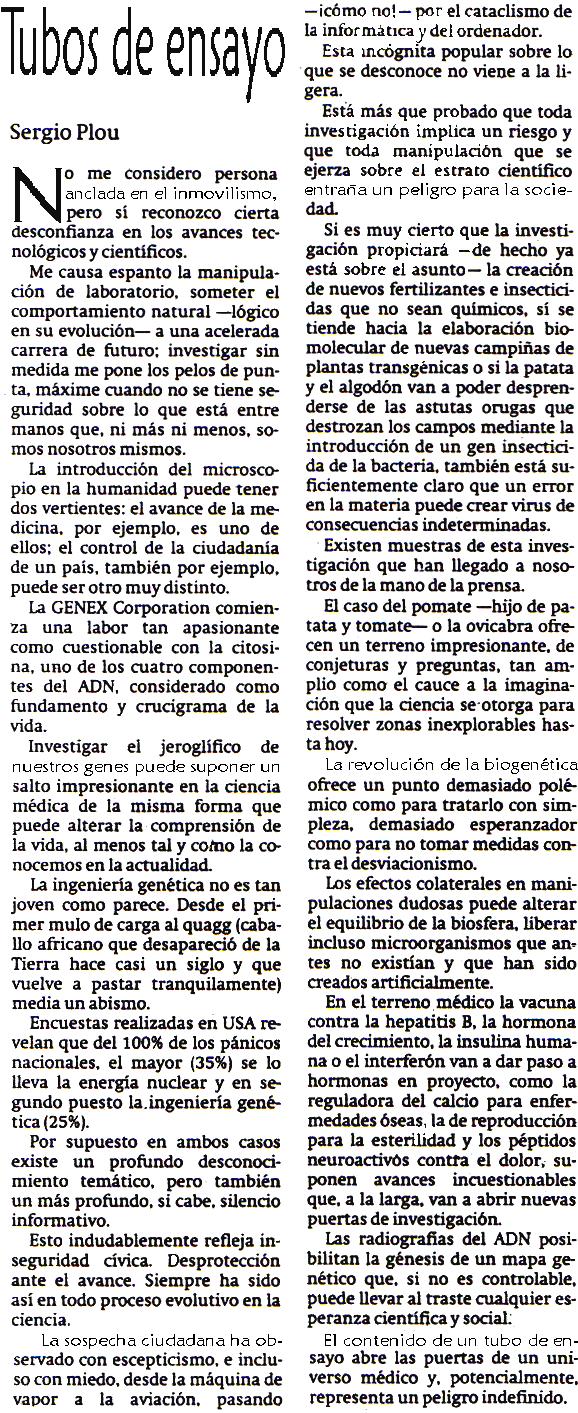 Tubos de ensayo

Sergio Plou

No me considero persona anclada en el inmovilismo, pero sí reconozco cierta desconfianza en los avances tecnológicos y científicos.

Me causa espanto la manipulación de laboratorio, someter el comportamiento natural —lógico en su evolución— a una acelerada carrera de futuro; investigar sin medida me pone los pelos de punta, máxime cuando no se tiene seguridad sobre lo que está entre manos que, ni más ni menos, somos nosotros mismos.

La introducción del microscopio en la humanidad puede tener dos vertientes: el avance de la medicina, por ejemplo, es uno de ellos; el control de la ciudadanía de un país, también por ejemplo, puede ser otro muy distinto.

La GENEX Corporation comienza una labor tan apasionante como cuestionable con la citosina, uno de los cuatro componentes del ADN, considerado como fundamento y crucigrama de la vida.

Investigar el jeroglífico de nuestros genes puede suponer un salto impresionante en la ciencia médica de la misma forma que puede alterar la comprensión de la vida, al menos tal y como la conocemos en la actualidad.

La ingeniería genética no es tan joven como parece. Desde el primer mulo de carga al quagg (caballo africano que desapareció de la Tierra hace casi un siglo y que vuelve a pastar tranquilamente) media un abismo.

Encuestas realizadas en USA revelan que del 100% de los pánicos nacionales, el mayor (35%) se lo lleva la energía nuclear y en segundo puesto la ingeniería genética (25%).

Por supuesto en ambos casos existe un profundo desconocimiento temático, pero también un más profundo, si cabe, silencio informativo.

Esto indudablemente refleja inseguridad cívica. Desprotección ante el avance. Siempre ha sido así en todo proceso evolutivo en la ciencia.

La sospecha ciudadana ha observado con escepticismo, e incluso con miedo, desde la máquina de vapor a la aviación, pasando —¡cómo no!— por el cataclismo de la informática y del ordenador.

Esta incógnita popular sobre lo que se desconoce no viene a la ligera.

Está más que probado que toda investigación implica un riesgo y que toda manipulación que se ejerza sobre el estrato científico entraña un peligro para la sociedad.

Si es muy cierto que la investigación propiciará —de hecho ya está sobre el asunto— la creación de nuevos fertilizantes e insecticidas que no sean químicos, si se tiende hacia la elaboración biomolecular de nuevas campiñas de plantas transgénicas o si la patata y el algodón van a poder desprenderse de las astutas orugas que destrozan los campos mediante la introducción de un gen insecticida de la bacteria, también está suficientemente claro que un error en la materia puede crear virus de consecuencias indeterminadas.

Existen muestras de esta investigación que han llegado a nosotros de la mano de la prensa.

El caso del pomate —hijo de patata y tomate— o la ovicabra ofrecen un terreno impresionante, de conjeturas y preguntas, tan amplio como el cauce a la imaginación que la ciencia se otorga para resolver zonas inexplorables hasta hoy.

La revolución de la biogenética ofrece un punto demasiado polémico como para tratarlo con simpleza, demasiado esperanzador como para no tomar medidas contra el desviacionismo.

Los efectos colaterales en manipulaciones dudosas puede alterar el equilibrio de la biosfera, liberar incluso microorganismos que antes no existían y que han sido creados artificialmente.

En el terreno médico la vacuna contra la hepatitis B, la hormona del crecimiento, la insulina humana o el interferón van a dar paso a hormonas en proyecto, como la reguladora del calcio para enfermedades óseas, la de reproducción para la esterilidad y los péptidos neuroactivos contra el dolor, suponen avances incuestionables que, a la larga, van a abrir nuevas puertas de investigación.

Las radiografías del ADN posibilitan la génesis de un mapa genético que, si no es controlable, puede llevar al traste cualquier esperanza científica y social.

El contenido de un tubo de ensayo abre las puertas de un universo médico y, potencialmente, representa un peligro indefinido.